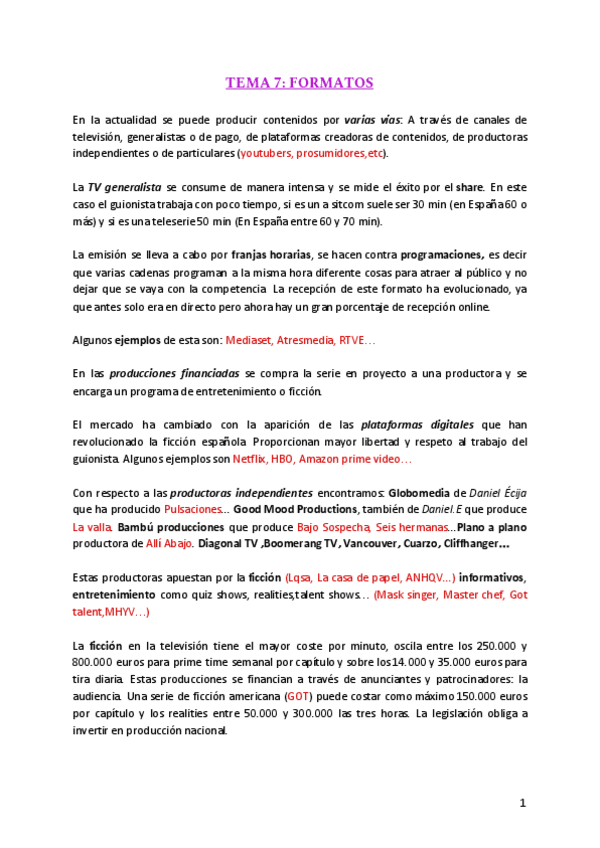 TEMA 7: FORMATOS

En la actualidad se puede producir contenidos por varias vías: A través de canales de televisión, generalistas o de pago, de plataformas creadoras de contenidos, de productoras independientes o de particulares (youtubers, prosumidores,etc).

La TV generalista se consume de manera intensa y se mide el éxito por el share. En este caso el guionista trabaja con poco tiempo, si es un a sitcom suele ser 30 min (en España 60 o más) y si es una teleserie 50 min (En España entre 60 y 70 min).

La emisión se lleva a cabo por franjas horarias, se hacen contra programaciones, es decir que varias cadenas programan a la misma hora diferente cosas para atraer al público y no dejar que se vaya con la competencia. La recepción de este formato ha evolucionado, ya que antes solo era en directo pero ahora hay un gran porcentaje de recepción online.

Algunos ejemplos de esta son: Mediaset, Atresmedia, RTVE…

En las producciones financiadas se compra la serie en proyecto a una productora y se encarga un programa de entretenimiento o ficción.

El mercado ha cambiado con la aparición de las plataformas digitales que han revolucionado la ficción española. Proporcionan mayor libertad y respeto al trabajo del guionista. Algunos ejemplos son Netflix, HBO, Amazon prime video…

Con respecto a las productoras independientes encontramos: Globomedia de Daniel Écija que ha producido Pulsaciones… Good Mood Productions, también de Daniel.E que produce La valla. Bambú producciones que produce Bajo Sospecha, Seis hermanas…Plano a plano productora de Allí Abajo. Diagonal TV ,Boomerang TV, Vancouver, Cuarzo, Cliffhanger…

Estas productoras apuestan por la ficción (Lqsa, La casa de papel, ANHQV…) informativos, entretenimiento como quiz shows, realities,talent shows… (Mask singer, Master chef, Got talent,MHYV…)

La ficción en la televisión tiene el mayor coste por minuto, oscila entre los 250.000 y 800.000 euros para prime time semanal por capítulo y sobre los 14.000 y 35.000 euros para tira diaria. Estas producciones se financian a través de anunciantes y patrocinadores: la audiencia. Una serie de ficción americana (GOT) puede costar como máximo 150.000 euros por capítulo y los realities entre 50.000 y 300.000 las tres horas. La legislación obliga a invertir en producción nacional.

1